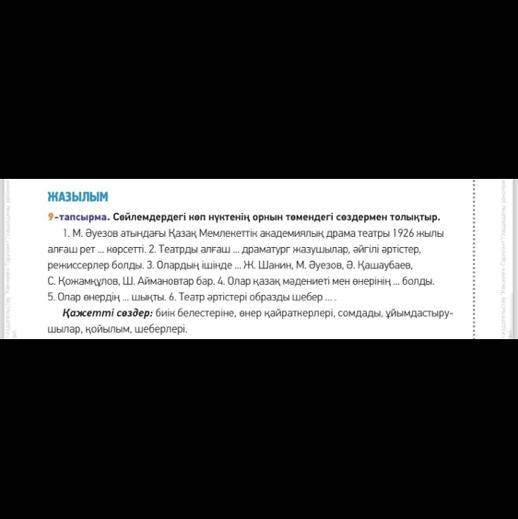 ЖАЗЫЛЫМ

9-тапсырма. Сөйлемдердегі көп нүктенің орнын төмендегі сөздермен толықтыр.

1. М. Әуезов атындағы Қазақ Мемлекеттік академиялық драма театры 1926 жылы алғаш рет ... көрсетті. 2. Театрды алғаш ... драматург жазушылар, әйгілі әртістер, режиссерлер болды. 3. Олардың ішінде ... Ж. Шанин, М. Әуезов, Ә. Қашаубаев, С. Қожамқұлов, Ш. Аймановтар бар. 4. Олар қазақ мәдениеті мен өнерінің ... болды. 5. Олар өнердің ... шықты. 6. Театр әртістері образды шебер ... .

Қажетті сөздер: биік белестеріне, өнер қайраткерлері, сомдады, ұйымдастырушылар, қойылым, шеберлері.